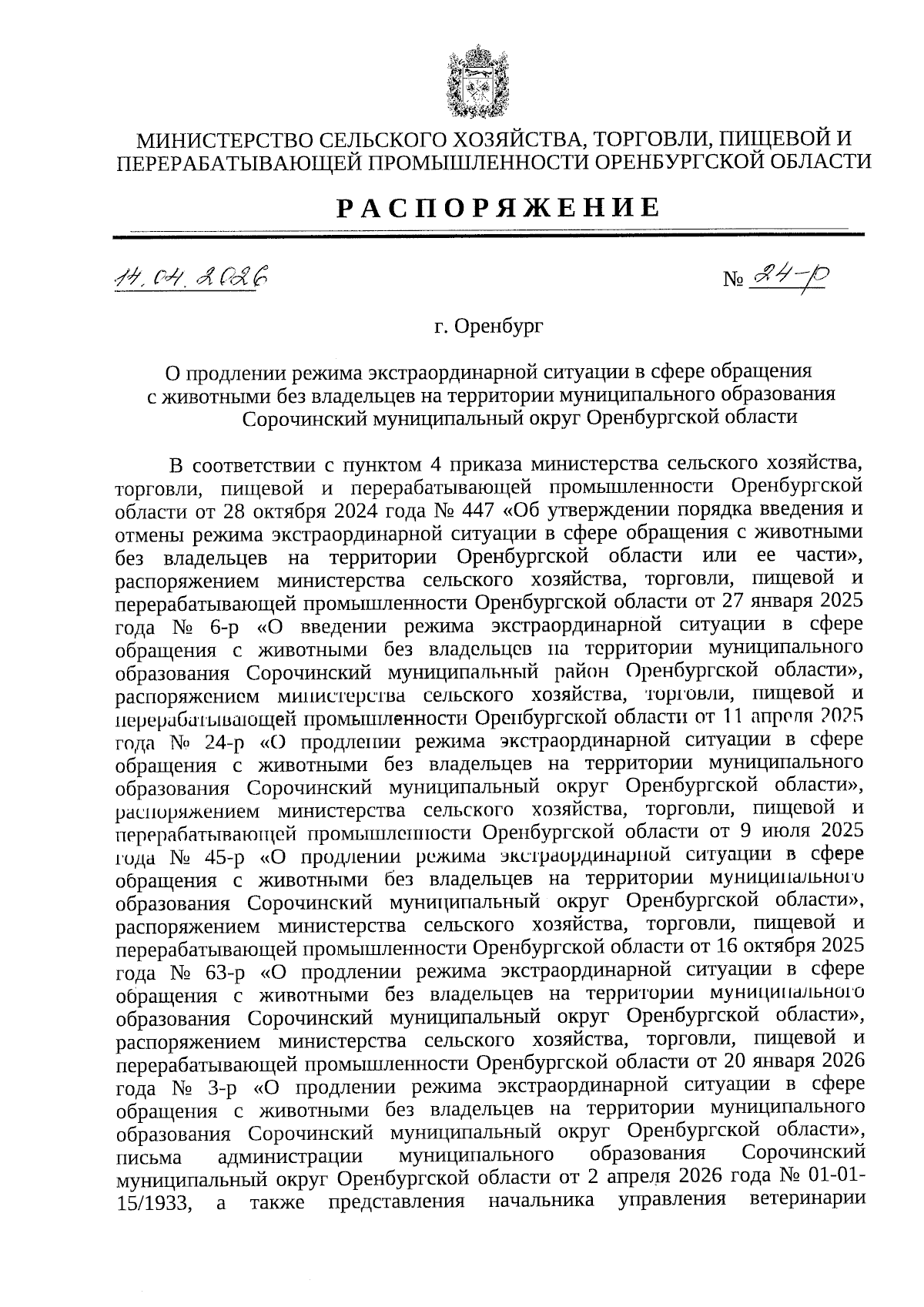 МИНИСТЕРСТВО СЕЛЬСКОГО ХОЗЯЙСТВА, ТОРГОВЛИ, ПИЩЕВОЙ И ПЕРЕРАБАТЫВАЮЩЕЙ ПРОМЫШЛЕННОСТИ ОРЕНБУРГСКОЙ ОБЛАСТИ

РАСПОРЯЖЕНИЕ

14.04.2026 № 24-р

г. Оренбург

О продлении режима экстраординарной ситуации в сфере обращения с животными без владельцев на территории муниципального образования Сорочинский муниципальный округ Оренбургской области

В соответствии с пунктом 4 приказа министерства сельского хозяйства, торговли, пищевой и перерабатывающей промышленности Оренбургской области от 28 октября 2024 года № 447 «Об утверждении порядка введения и отмены режима экстраординарной ситуации в сфере обращения с животными без владельцев на территории Оренбургской области или ее части», распоряжением министерства сельского хозяйства, торговли, пищевой и перерабатывающей промышленности Оренбургской области от 27 января 2025 года № 6-р «О введении режима экстраординарной ситуации в сфере обращения с животными без владельцев на территории муниципального образования Сорочинский муниципальный район Оренбургской области», распоряжением министерства сельского хозяйства, торговли, пищевой и перерабатывающей промышленности Оренбургской области от 11 апреля 2025 года № 24-р «О продлении режима экстраординарной ситуации в сфере обращения с животными без владельцев на территории муниципального образования Сорочинский муниципальный округ Оренбургской области», распоряжением министерства сельского хозяйства, торговли, пищевой и перерабатывающей промышленности Оренбургской области от 9 июля 2025 года № 45-р «О продлении режима экстраординарной ситуации в сфере обращения с животными без владельцев на территории муниципального образования Сорочинский муниципальный округ Оренбургской области», распоряжением министерства сельского хозяйства, торговли, пищевой и перерабатывающей промышленности Оренбургской области от 16 октября 2025 года № 63-р «О продлении режима экстраординарной ситуации в сфере обращения с животными без владельцев на территории муниципального образования Сорочинский муниципальный округ Оренбургской области», распоряжением министерства сельского хозяйства, торговли, пищевой и перерабатывающей промышленности Оренбургской области от 20 января 2026 года № 3-р «О продлении режима экстраординарной ситуации в сфере обращения с животными без владельцев на территории муниципального образования Сорочинский муниципальный округ Оренбургской области», письма администрации муниципального образования Сорочинский муниципальный округ Оренбургской области от 2 апреля 2026 года № 01-01-15/1933, а также представления начальника управления ветеринарии